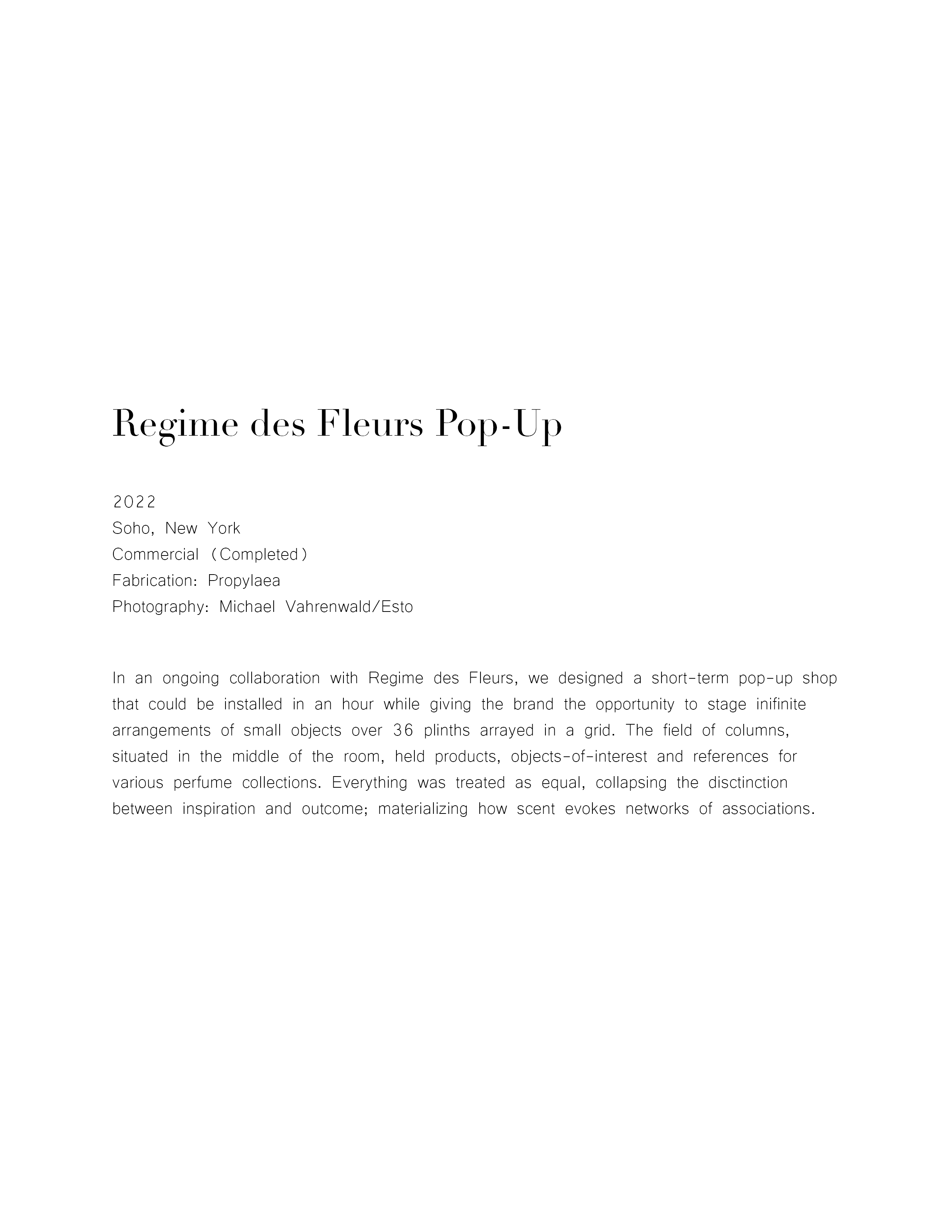 Regime des Fleurs Pop-Up

2022
Soho, New York
Commercial (Completed)
Fabrication: Propylaea
Photography: Michael Vahrenwald/Esto

In an ongoing collaboration with Regime des Fleurs, we designed a short-term pop-up shop that could be installed in an hour while giving the brand the opportunity to stage inifinite arrangements of small objects over 36 plinths arrayed in a grid. The field of columns, situated in the middle of the room, held products, objects-of-interest and references for various perfume collections. Everything was treated as equal, collapsing the disctinction between inspiration and outcome; materializing how scent evokes networks of associations.